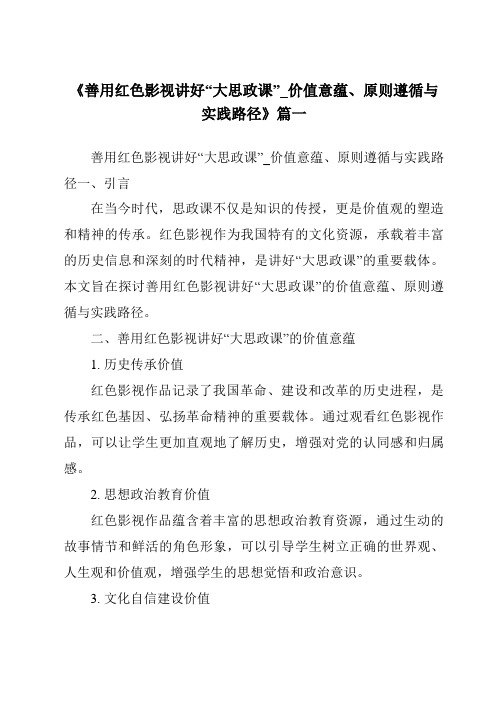 《善用红色影视讲好“大思政课”_价值意蕴、原则遵循与实践路径》篇一

善用红色影视讲好“大思政课”_价值意蕴、原则遵循与实践路径一、引言

在当今时代，思政课不仅是知识的传授，更是价值观的塑造和精神的传承。红色影视作为我国特有的文化资源，承载着丰富的历史信息和深刻的时代精神，是讲好“大思政课”的重要载体。本文旨在探讨善用红色影视讲好“大思政课”的价值意蕴、原则遵循与实践路径。

二、善用红色影视讲好“大思政课”的价值意蕴

1. 历史传承价值

红色影视作品记录了我国革命、建设和改革的历史进程，是传承红色基因、弘扬革命精神的重要载体。通过观看红色影视作品，可以让学生更加直观地了解历史，增强对党的认同感和归属感。

2. 思想政治教育价值

红色影视作品蕴含着丰富的思想政治教育资源，通过生动的故事情节和鲜活的角色形象，可以引导学生树立正确的世界观、人生观和价值观，增强学生的思想觉悟和政治意识。

3. 文化自信建设价值